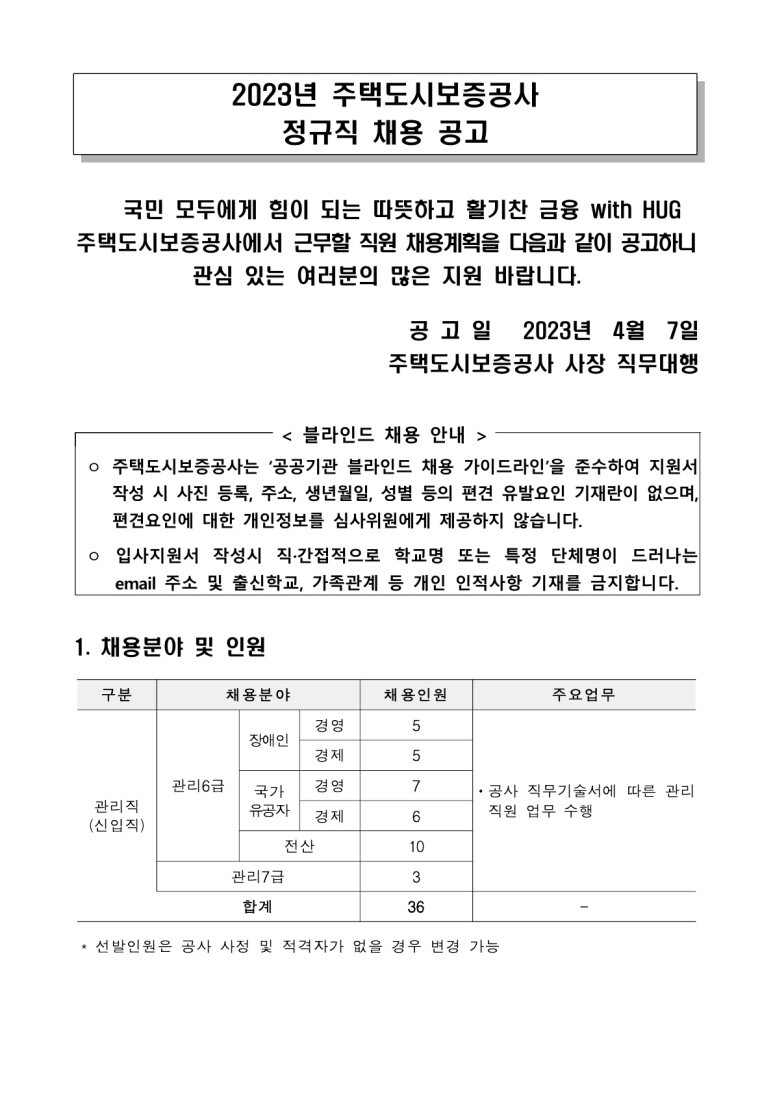 2023년 주택도시보증공사
정규직 채용 공고

국민 모두에게 힘이 되는 따뜻하고 활기찬 금융 with HUG
주택도시보증공사에서 근무할 직원 채용계획을 다음과 같이 공고하니 관심 있는 여러분의 많은 지원 바랍니다.

공 고 일 2023년 4월 7일
주택도시보증공사 사장 직무대행

< 블라인드 채용 안내 >

○ 주택도시보증공사는 '공공기관 블라인드 채용 가이드라인'을 준수하여 지원서 작성 시 사진 등록, 주소, 생년월일, 성별 등의 편견 유발요인 기재란이 없으며, 편견요인에 대한 개인정보를 심사위원에게 제공하지 않습니다.

○ 입사지원서 작성시 직·간접적으로 학교명 또는 특정 단체명이 드러나는 email 주소 및 출신학교, 가족관계 등 개인 인적사항 기재를 금지합니다.

1. 채용분야 및 인원

| 구분 | 채용분야 | | | 채용인원 | 주요업무 |
|---|---|---|---|---|---|
| 관리직 (신입직) | 관리6급 | 장애인 | 경영 | 5 | • 공사 직무기술서에 따른 관리 직원 업무 수행 |
| | | | 경제 | 5 | |
| | | 국가 유공자 | 경영 | 7 | |
| | | | 경제 | 6 | |
| | | 전산 | | 10 | |
| | 관리7급 | | | 3 | |
| 합계 | | | | 36 | - |

* 선발인원은 공사 사정 및 적격자가 없을 경우 변경 가능